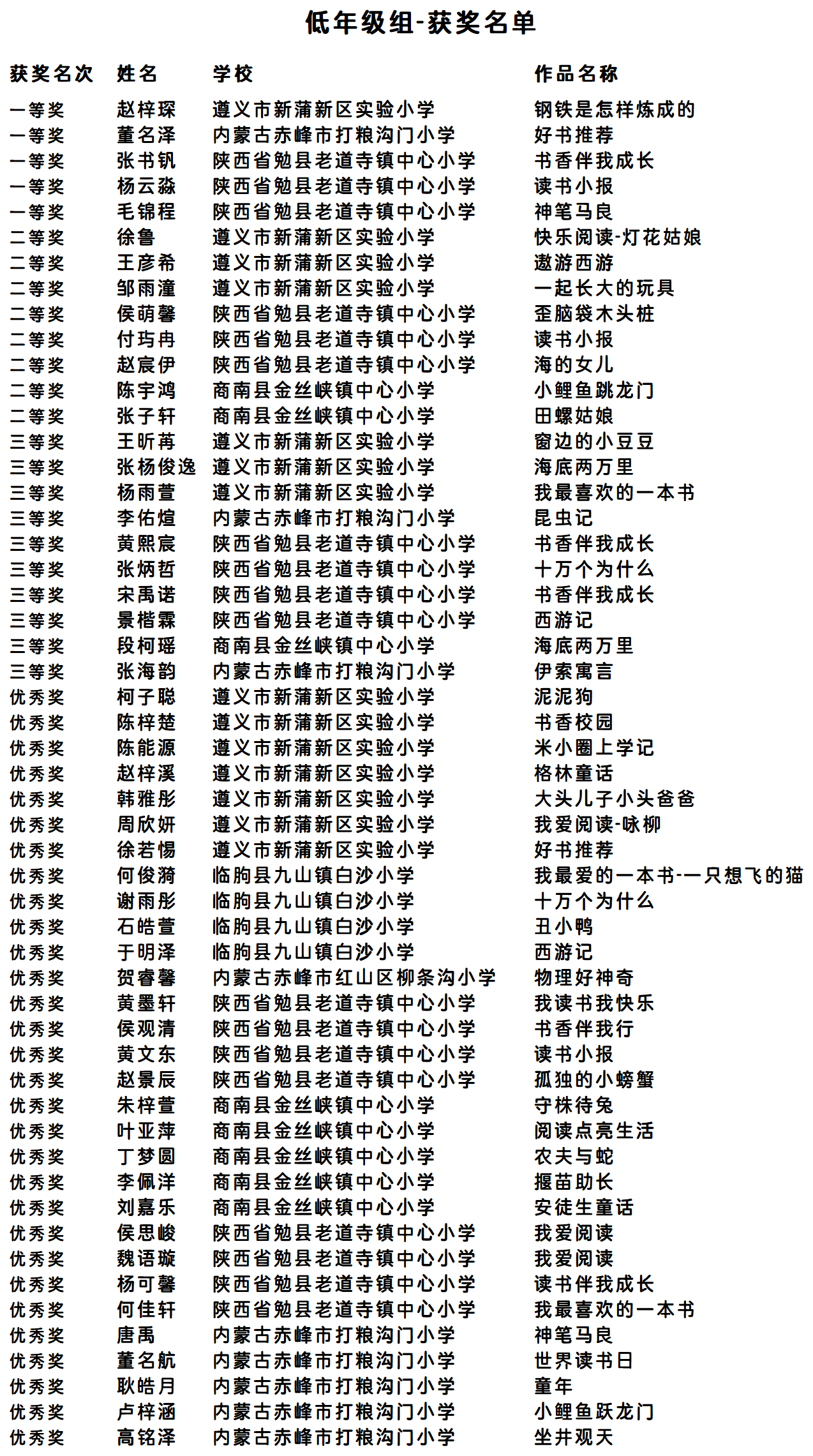 低年级组-获奖名单

| 获奖名次 | 姓名 | 学校 | 作品名称 |
|---|---|---|---|
| 一等奖 | 赵梓琛 | 遵义市新蒲新区实验小学 | 钢铁是怎样炼成的 |
| 一等奖 | 董名泽 | 内蒙古赤峰市打粮沟门小学 | 好书推荐 |
| 一等奖 | 张书钒 | 陕西省勉县老道寺镇中心小学 | 书香伴我成长 |
| 一等奖 | 杨云淼 | 陕西省勉县老道寺镇中心小学 | 读书小报 |
| 一等奖 | 毛锦程 | 陕西省勉县老道寺镇中心小学 | 神笔马良 |
| 二等奖 | 徐鲁 | 遵义市新蒲新区实验小学 | 快乐阅读-灯花姑娘 |
| 二等奖 | 王彦希 | 遵义市新蒲新区实验小学 | 遨游西游 |
| 二等奖 | 邹雨潼 | 遵义市新蒲新区实验小学 | 一起长大的玩具 |
| 二等奖 | 侯萌馨 | 陕西省勉县老道寺镇中心小学 | 歪脑袋木头桩 |
| 二等奖 | 付玙冉 | 陕西省勉县老道寺镇中心小学 | 读书小报 |
| 二等奖 | 赵宸伊 | 陕西省勉县老道寺镇中心小学 | 海的女儿 |
| 二等奖 | 陈宇鸿 | 商南县金丝峡镇中心小学 | 小鲤鱼跳龙门 |
| 二等奖 | 张子轩 | 商南县金丝峡镇中心小学 | 田螺姑娘 |
| 三等奖 | 王昕苒 | 遵义市新蒲新区实验小学 | 窗边的小豆豆 |
| 三等奖 | 张杨俊逸 | 遵义市新蒲新区实验小学 | 海底两万里 |
| 三等奖 | 杨雨萱 | 遵义市新蒲新区实验小学 | 我最喜欢的一本书 |
| 三等奖 | 李佑煊 | 内蒙古赤峰市打粮沟门小学 | 昆虫记 |
| 三等奖 | 黄熙宸 | 陕西省勉县老道寺镇中心小学 | 书香伴我成长 |
| 三等奖 | 张炳哲 | 陕西省勉县老道寺镇中心小学 | 十万个为什么 |
| 三等奖 | 宋禹诺 | 陕西省勉县老道寺镇中心小学 | 书香伴我成长 |
| 三等奖 | 景楷霖 | 陕西省勉县老道寺镇中心小学 | 西游记 |
| 三等奖 | 段柯瑶 | 商南县金丝峡镇中心小学 | 海底两万里 |
| 三等奖 | 张海韵 | 内蒙古赤峰市打粮沟门小学 | 伊索寓言 |
| 优秀奖 | 柯子聪 | 遵义市新蒲新区实验小学 | 泥泥狗 |
| 优秀奖 | 陈梓楚 | 遵义市新蒲新区实验小学 | 书香校园 |
| 优秀奖 | 陈能源 | 遵义市新蒲新区实验小学 | 米小圈上学记 |
| 优秀奖 | 赵梓溪 | 遵义市新蒲新区实验小学 | 格林童话 |
| 优秀奖 | 韩雅彤 | 遵义市新蒲新区实验小学 | 大头儿子小头爸爸 |
| 优秀奖 | 周欣妍 | 遵义市新蒲新区实验小学 | 我爱阅读-咏柳 |
| 优秀奖 | 徐若惕 | 遵义市新蒲新区实验小学 | 好书推荐 |
| 优秀奖 | 何俊漪 | 临朐县九山镇白沙小学 | 我最爱的一本书-一只想飞的猫 |
| 优秀奖 | 谢雨彤 | 临朐县九山镇白沙小学 | 十万个为什么 |
| 优秀奖 | 石皓萱 | 临朐县九山镇白沙小学 | 丑小鸭 |
| 优秀奖 | 于明泽 | 临朐县九山镇白沙小学 | 西游记 |
| 优秀奖 | 贺睿馨 | 内蒙古赤峰市红山区柳条沟小学 | 物理好神奇 |
| 优秀奖 | 黄墨轩 | 陕西省勉县老道寺镇中心小学 | 我读书我快乐 |
| 优秀奖 | 侯观清 | 陕西省勉县老道寺镇中心小学 | 书香伴我行 |
| 优秀奖 | 黄文东 | 陕西省勉县老道寺镇中心小学 | 读书小报 |
| 优秀奖 | 赵景辰 | 陕西省勉县老道寺镇中心小学 | 孤独的小螃蟹 |
| 优秀奖 | 朱梓萱 | 商南县金丝峡镇中心小学 | 守株待兔 |
| 优秀奖 | 叶亚萍 | 商南县金丝峡镇中心小学 | 阅读点亮生活 |
| 优秀奖 | 丁梦圆 | 商南县金丝峡镇中心小学 | 农夫与蛇 |
| 优秀奖 | 李佩洋 | 商南县金丝峡镇中心小学 | 揠苗助长 |
| 优秀奖 | 刘嘉乐 | 商南县金丝峡镇中心小学 | 安徒生童话 |
| 优秀奖 | 侯思峻 | 陕西省勉县老道寺镇中心小学 | 我爱阅读 |
| 优秀奖 | 魏语璇 | 陕西省勉县老道寺镇中心小学 | 我爱阅读 |
| 优秀奖 | 杨可馨 | 陕西省勉县老道寺镇中心小学 | 读书伴我成长 |
| 优秀奖 | 何佳轩 | 陕西省勉县老道寺镇中心小学 | 我最喜欢的一本书 |
| 优秀奖 | 唐禹 | 内蒙古赤峰市打粮沟门小学 | 神笔马良 |
| 优秀奖 | 董名航 | 内蒙古赤峰市打粮沟门小学 | 世界读书日 |
| 优秀奖 | 耿皓月 | 内蒙古赤峰市打粮沟门小学 | 童年 |
| 优秀奖 | 卢梓涵 | 内蒙古赤峰市打粮沟门小学 | 小鲤鱼跃龙门 |
| 优秀奖 | 高铭泽 | 内蒙古赤峰市打粮沟门小学 | 坐井观天 |